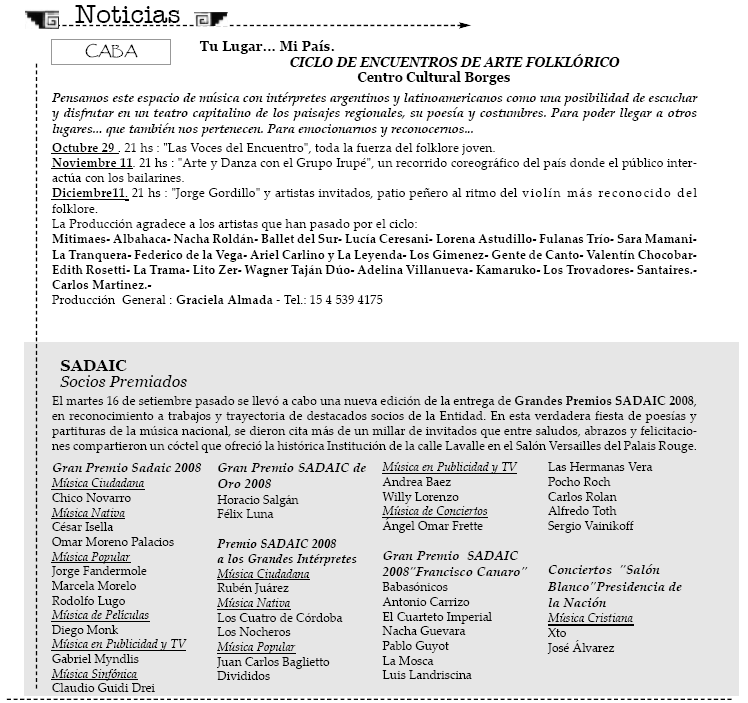 Noticias

CABA

Tu Lugar... Mi País.
CICLO DE ENCUENTROS DE ARTE FOLKLÓRICO
Centro Cultural Borges

Pensamos este espacio de música con intérpretes argentinos y latinoamericanos como una posibilidad de escuchar y disfrutar en un teatro capitalino de los paisajes regionales, su poesía y costumbres. Para poder llegar a otros lugares... que también nos pertenecen. Para emocionarnos y reconocernos...

Octubre 29 . 21 hs : "Las Voces del Encuentro", toda la fuerza del folklore joven.
Noviembre 11. 21 hs : "Arte y Danza con el Grupo Irupé", un recorrido coreográfico del país donde el público interactúa con los bailarines.
Diciembre11. 21 hs : "Jorge Gordillo" y artistas invitados, patio peñero al ritmo del violín más reconocido del folklore.
La Producción agradece a los artistas que han pasado por el ciclo:
Mitimaes- Albahaca- Nacha Roldán- Ballet del Sur- Lucía Ceresani- Lorena Astudillo- Fulanas Trío- Sara Mamani- La Tranquera- Federico de la Vega- Ariel Carlino y La Leyenda- Los Gimenez- Gente de Canto- Valentín Chocobar- Edith Rosetti- La Trama- Lito Zer- Wagner Taján Dúo- Adelina Villanueva- Kamaruko- Los Trovadores- Santaires.- Carlos Martinez.-
Producción General : Graciela Almada - Tel.: 15 4 539 4175

SADAIC
Socios Premiados

El martes 16 de setiembre pasado se llevó a cabo una nueva edición de la entrega de Grandes Premios SADAIC 2008, en reconocimiento a trabajos y trayectoria de destacados socios de la Entidad. En esta verdadera fiesta de poesías y partituras de la música nacional, se dieron cita más de un millar de invitados que entre saludos, abrazos y felicitaciones compartieron un cóctel que ofreció la histórica Institución de la calle Lavalle en el Salón Versailles del Palais Rouge.

Gran Premio Sadaic 2008
Música Ciudadana
Chico Novarro
Música Nativa
César Isella
Omar Moreno Palacios
Música Popular
Jorge Fandermole
Marcela Morelo
Rodolfo Lugo
Música de Películas
Diego Monk
Música en Publicidad y TV
Gabriel Myndlis
Música Sinfónica
Claudio Guidi Drei

Gran Premio SADAIC de Oro 2008
Horacio Salgán
Félix Luna

Premio SADAIC 2008 a los Grandes Intérpretes
Música Ciudadana
Rubén Juárez
Música Nativa
Los Cuatro de Córdoba
Los Nocheros
Música Popular
Juan Carlos Baglietto
Divididos

Música en Publicidad y TV
Andrea Baez
Willy Lorenzo
Música de Conciertos
Ángel Omar Frette

Gran Premio SADAIC 2008"Francisco Canaro"
Babasónicos
Antonio Carrizo
El Cuarteto Imperial
Nacha Guevara
Pablo Guyot
La Mosca
Luis Landriscina

Las Hermanas Vera
Pocho Roch
Carlos Rolan
Alfredo Toth
Sergio Vainikoff

Conciertos "Salón Blanco"Presidencia de la Nación
Música Cristiana
Xto
José Álvarez